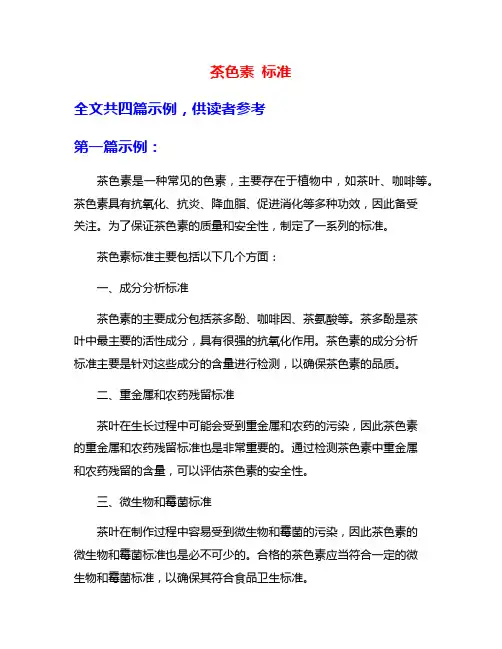 茶色素 标准

全文共四篇示例，供读者参考

第一篇示例：

茶色素是一种常见的色素，主要存在于植物中，如茶叶、咖啡等。茶色素具有抗氧化、抗炎、降血脂、促进消化等多种功效，因此备受关注。为了保证茶色素的质量和安全性，制定了一系列的标准。

茶色素标准主要包括以下几个方面：

一、成分分析标准

茶色素的主要成分包括茶多酚、咖啡因、茶氨酸等。茶多酚是茶叶中最主要的活性成分，具有很强的抗氧化作用。茶色素的成分分析标准主要是针对这些成分的含量进行检测，以确保茶色素的品质。

二、重金属和农药残留标准

茶叶在生长过程中可能会受到重金属和农药的污染，因此茶色素的重金属和农药残留标准也是非常重要的。通过检测茶色素中重金属和农药残留的含量，可以评估茶色素的安全性。

三、微生物和霉菌标准

茶叶在制作过程中容易受到微生物和霉菌的污染，因此茶色素的微生物和霉菌标准也是必不可少的。合格的茶色素应当符合一定的微生物和霉菌标准，以确保其符合食品卫生标准。